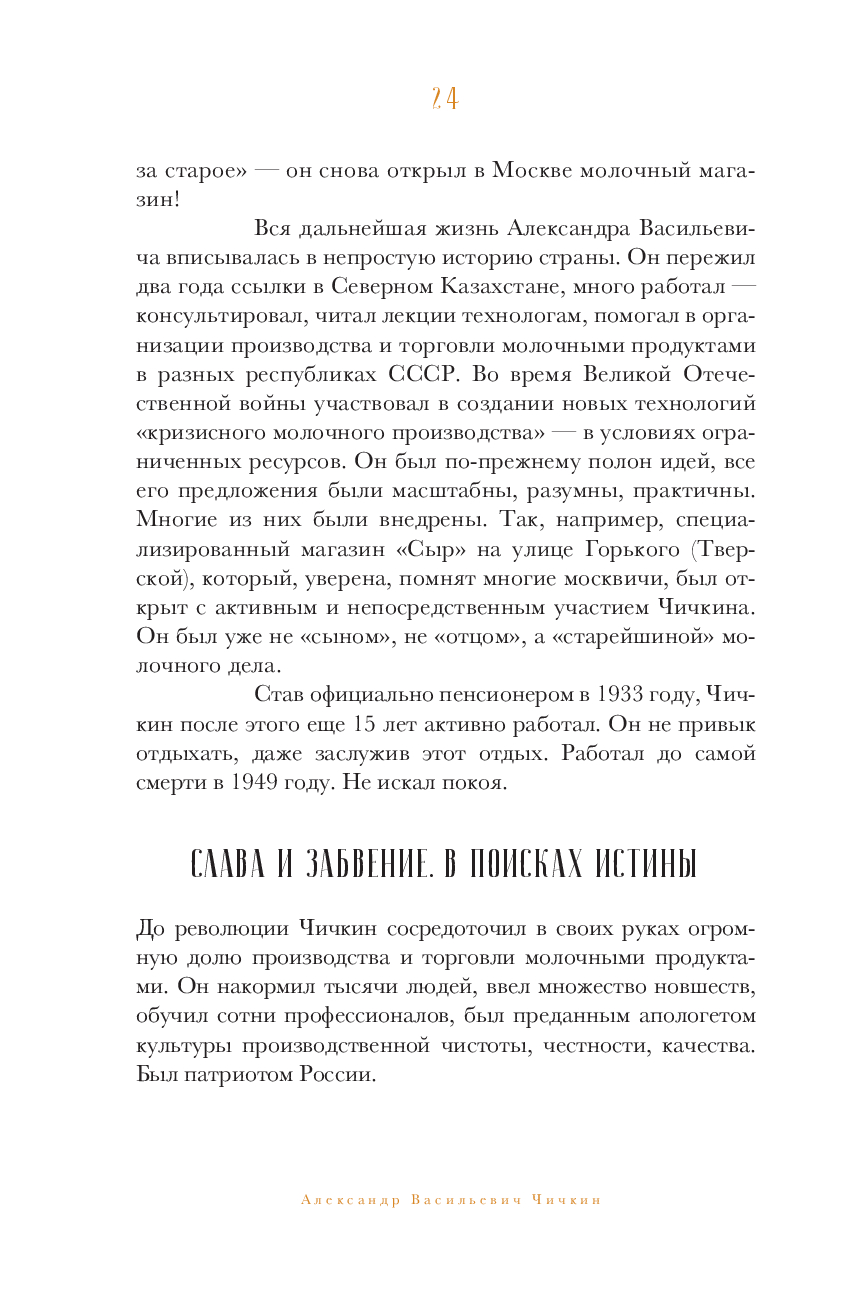 24

за старое» — он снова открыл в Москве молочный магазин!

Вся дальнейшая жизнь Александра Васильевича вписывалась в непростую историю страны. Он пережил два года ссылки в Северном Казахстане, много работал — консультировал, читал лекции технологам, помогал в организации производства и торговли молочными продуктами в разных республиках СССР. Во время Великой Отечественной войны участвовал в создании новых технологий «кризисного молочного производства» — в условиях ограниченных ресурсов. Он был по-прежнему полон идей, все его предложения были масштабны, разумны, практичны. Многие из них были внедрены. Так, например, специализированный магазин «Сыр» на улице Горького (Тверской), который, уверена, помнят многие москвичи, был открыт с активным и непосредственным участием Чичкина. Он был уже не «сыном», не «отцом», а «старейшиной» молочного дела.

Став официально пенсионером в 1933 году, Чичкин после этого еще 15 лет активно работал. Он не привык отдыхать, даже заслужив этот отдых. Работал до самой смерти в 1949 году. Не искал покоя.

СЛАВА И ЗАБВЕНИЕ. В ПОИСКАХ ИСТИНЫ

До революции Чичкин сосредоточил в своих руках огромную долю производства и торговли молочными продуктами. Он накормил тысячи людей, ввел множество новшеств, обучил сотни профессионалов, был преданным апологетом культуры производственной чистоты, честности, качества. Был патриотом России.

Александр Васильевич Чичкин